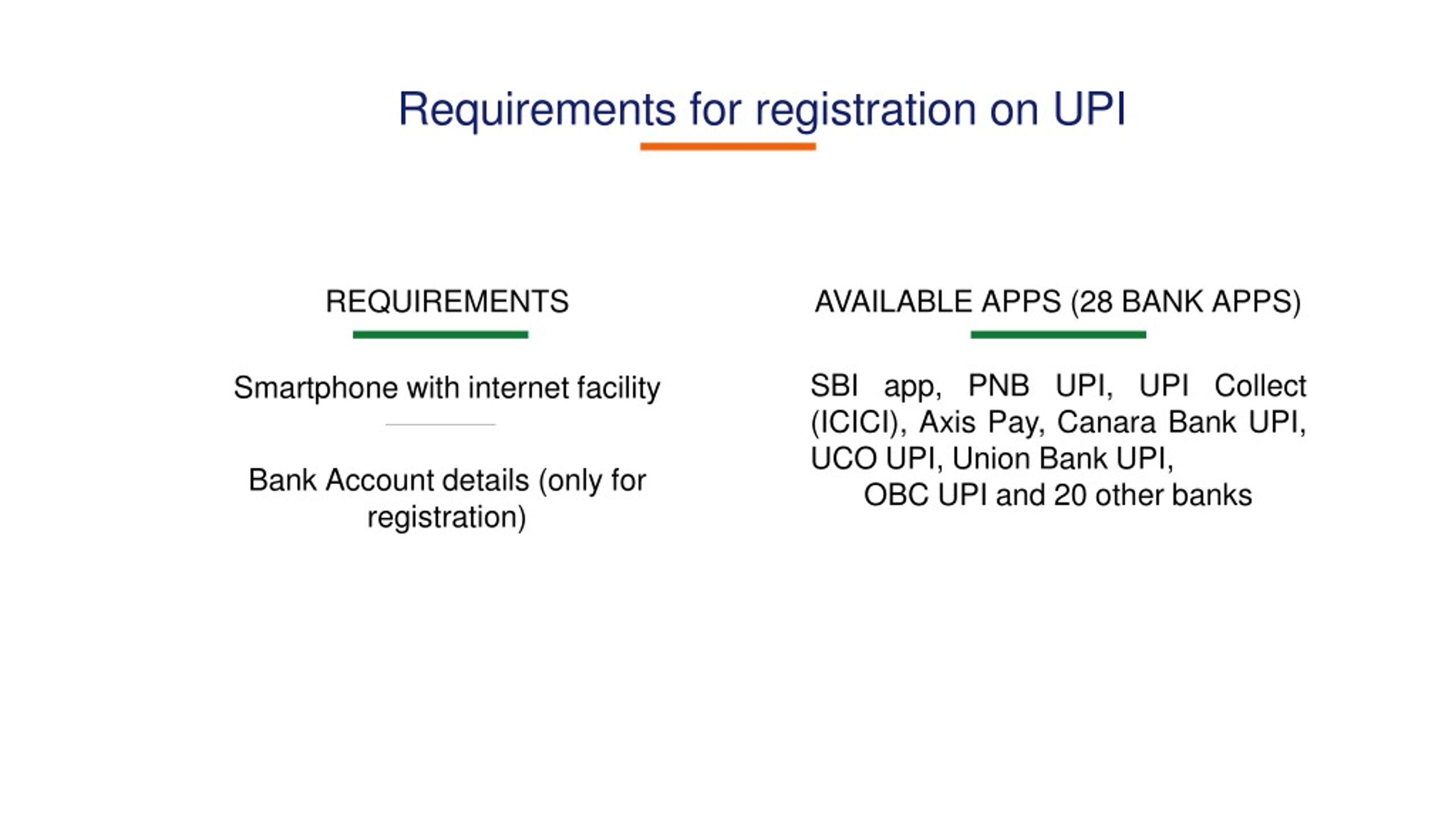 Requirements for registration on UPI

REQUIREMENTS

Smartphone with internet facility

Bank Account details (only for registration)

AVAILABLE APPS (28 BANK APPS)

SBI app, PNB UPI, UPI Collect (ICICI), Axis Pay, Canara Bank UPI, UCO UPI, Union Bank UPI, OBC UPI and 20 other banks